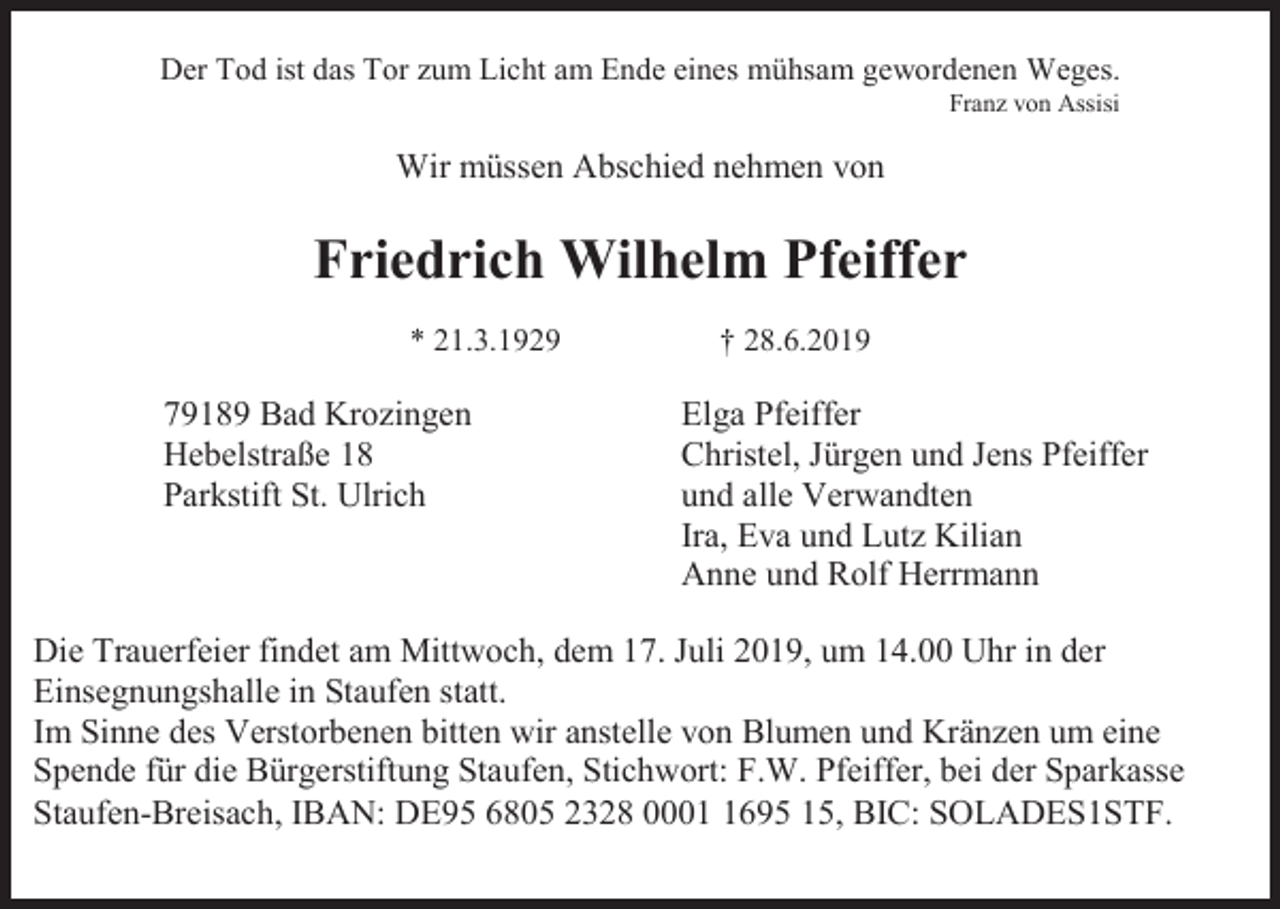 Der Tod ist das Tor zum Licht am Ende eines mühsam gewordenen Weges.
Franz von Assisi

Wir müssen Abschied nehmen von

Friedrich Wilhelm Pfeiffer

* 21.3.1929 † 28.6.2019

79189 Bad Krozingen
Hebelstraße 18
Parkstift St. Ulrich

Elga Pfeiffer
Christel, Jürgen und Jens Pfeiffer
und alle Verwandten
Ira, Eva und Lutz Kilian
Anne und Rolf Herrmann

Die Trauerfeier findet am Mittwoch, dem 17. Juli 2019, um 14.00 Uhr in der Einsegnungshalle in Staufen statt.
Im Sinne des Verstorbenen bitten wir anstelle von Blumen und Kränzen um eine Spende für die Bürgerstiftung Staufen, Stichwort: F.W. Pfeiffer, bei der Sparkasse Staufen-Breisach, IBAN: DE95 6805 2328 0001 1695 15, BIC: SOLADES1STF.